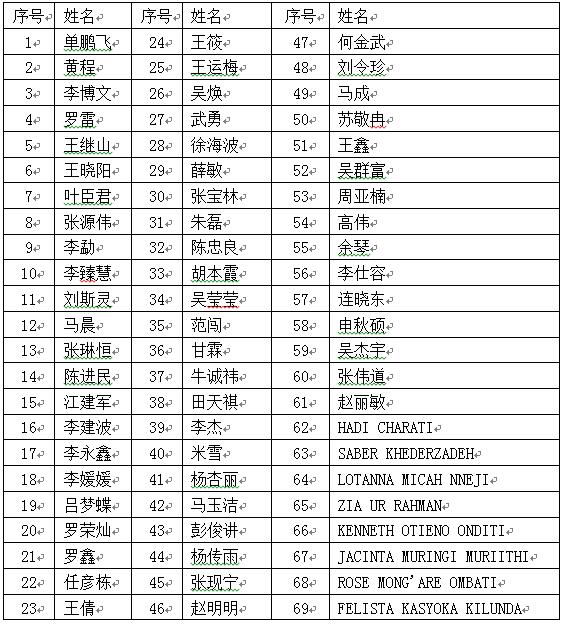 | 序号 | 姓名 | 序号 | 姓名 | 序号 | 姓名 |
|---|---|---|---|---|---|
| 1 | 单鹏飞 | 24 | 王筱 | 47 | 何金武 |
| 2 | 黄程 | 25 | 王运梅 | 48 | 刘令珍 |
| 3 | 李博文 | 26 | 吴焕 | 49 | 马成 |
| 4 | 罗雷 | 27 | 武勇 | 50 | 苏敬冉 |
| 5 | 王继山 | 28 | 徐海波 | 51 | 王鑫 |
| 6 | 王晓阳 | 29 | 薛敏 | 52 | 吴群富 |
| 7 | 叶臣君 | 30 | 张宝林 | 53 | 周亚楠 |
| 8 | 张源伟 | 31 | 朱磊 | 54 | 高伟 |
| 9 | 李勐 | 32 | 陈忠良 | 55 | 余琴 |
| 10 | 李臻慧 | 33 | 胡本霞 | 56 | 李仕容 |
| 11 | 刘斯灵 | 34 | 吴莹莹 | 57 | 连晓东 |
| 12 | 马晨 | 35 | 范闯 | 58 | 申秋硕 |
| 13 | 张琳恒 | 36 | 甘霖 | 59 | 吴杰宇 |
| 14 | 陈进民 | 37 | 牛诚祎 | 60 | 张伟道 |
| 15 | 江建军 | 38 | 田天祺 | 61 | 赵丽敏 |
| 16 | 李建波 | 39 | 李杰 | 62 | HADI CHARATI |
| 17 | 李永鑫 | 40 | 米雪 | 63 | SABER KHEDERZADEH |
| 18 | 李媛媛 | 41 | 杨杏丽 | 64 | LOTANNA MICAH NNEJI |
| 19 | 吕梦蝶 | 42 | 马玉洁 | 65 | ZIA UR RAHMAN |
| 20 | 罗荣灿 | 43 | 彭俊讲 | 66 | KENNETH OTIENO ONDITI |
| 21 | 罗鑫 | 44 | 杨传雨 | 67 | JACINTA MURINGI MURIITHI |
| 22 | 任彦栋 | 45 | 张现宁 | 68 | ROSE MONG'ARE OMBATI |
| 23 | 王倩 | 46 | 赵明明 | 69 | FELISTA KASYOKA KILUNDA |